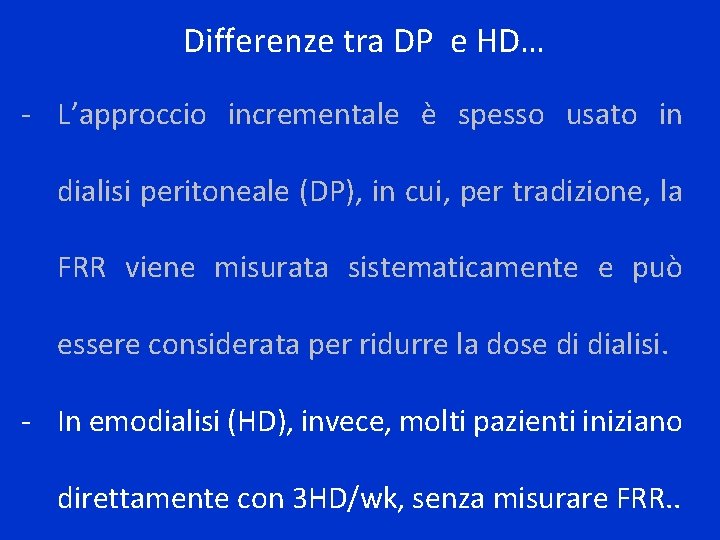 Differenze tra DP e HD…

- L’approccio incrementale è spesso usato in dialisi peritoneale (DP), in cui, per tradizione, la FRR viene misurata sistematicamente e può essere considerata per ridurre la dose di dialisi.

- In emodialisi (HD), invece, molti pazienti iniziano direttamente con 3HD/wk, senza misurare FRR..